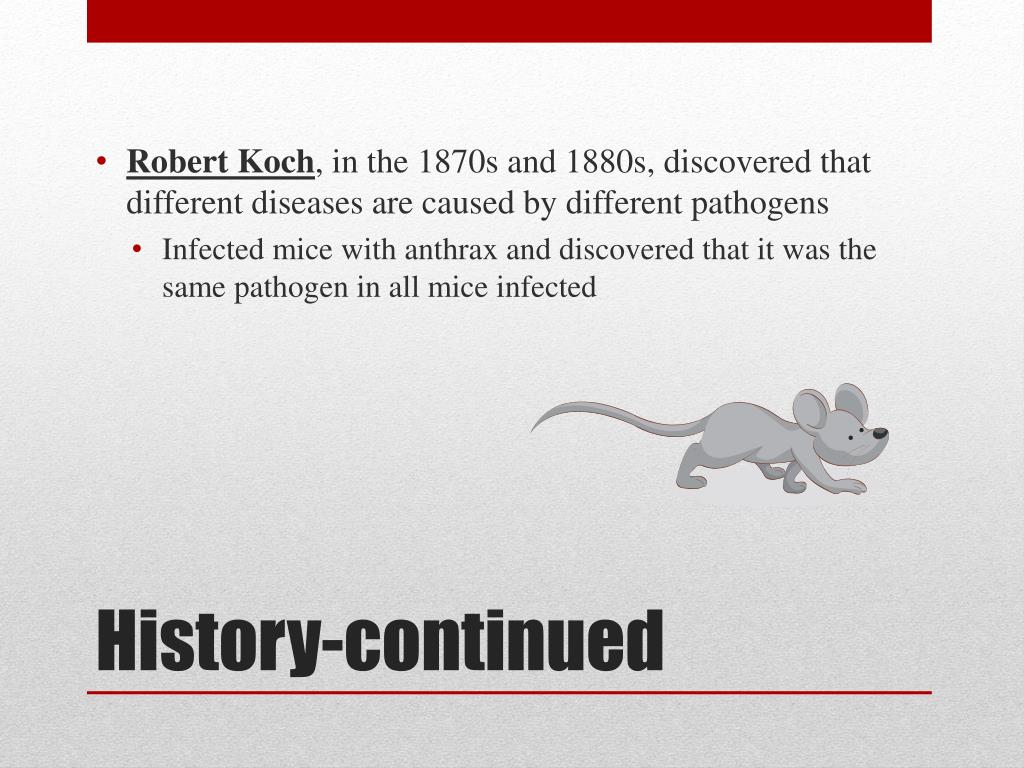 • Robert Koch, in the 1870s and 1880s, discovered that different diseases are caused by different pathogens

• Infected mice with anthrax and discovered that it was the same pathogen in all mice infected

History-continued